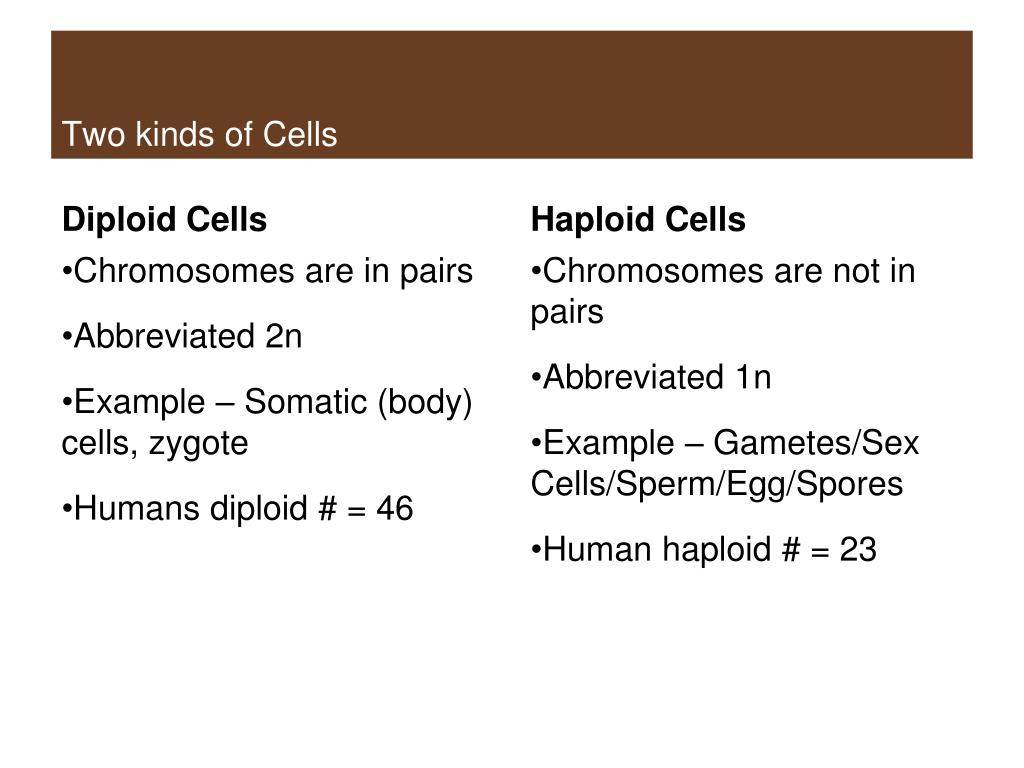 Two kinds of Cells

Diploid Cells

•Chromosomes are in pairs

•Abbreviated 2n

•Example – Somatic (body) cells, zygote

•Humans diploid # = 46

Haploid Cells

•Chromosomes are not in pairs

•Abbreviated 1n

•Example – Gametes/Sex Cells/Sperm/Egg/Spores

•Human haploid # = 23